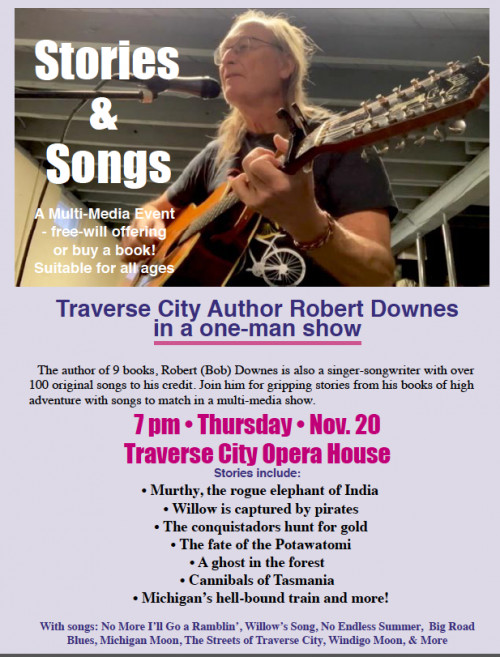 Stories
&
Songs

A Multi-Media Event
- free-will offering
or buy a book!
Suitable for all ages

Traverse City Author Robert Downes
in a one-man show

The author of 9 books, Robert (Bob) Downes is also a singer-songwriter with over 100 original songs to his credit. Join him for gripping stories from his books of high adventure with songs to match in a multi-media show.

7 pm • Thursday • Nov. 20
Traverse City Opera House

Stories include:
• Murthy, the rogue elephant of India
• Willow is captured by pirates
• The conquistadors hunt for gold
• The fate of the Potawatomi
• A ghost in the forest
• Cannibals of Tasmania
• Michigan's hell-bound train and more!

With songs: No More I'll Go a Ramblin', Willow's Song, No Endless Summer, Big Road Blues, Michigan Moon, The Streets of Traverse City, Windigo Moon, & More